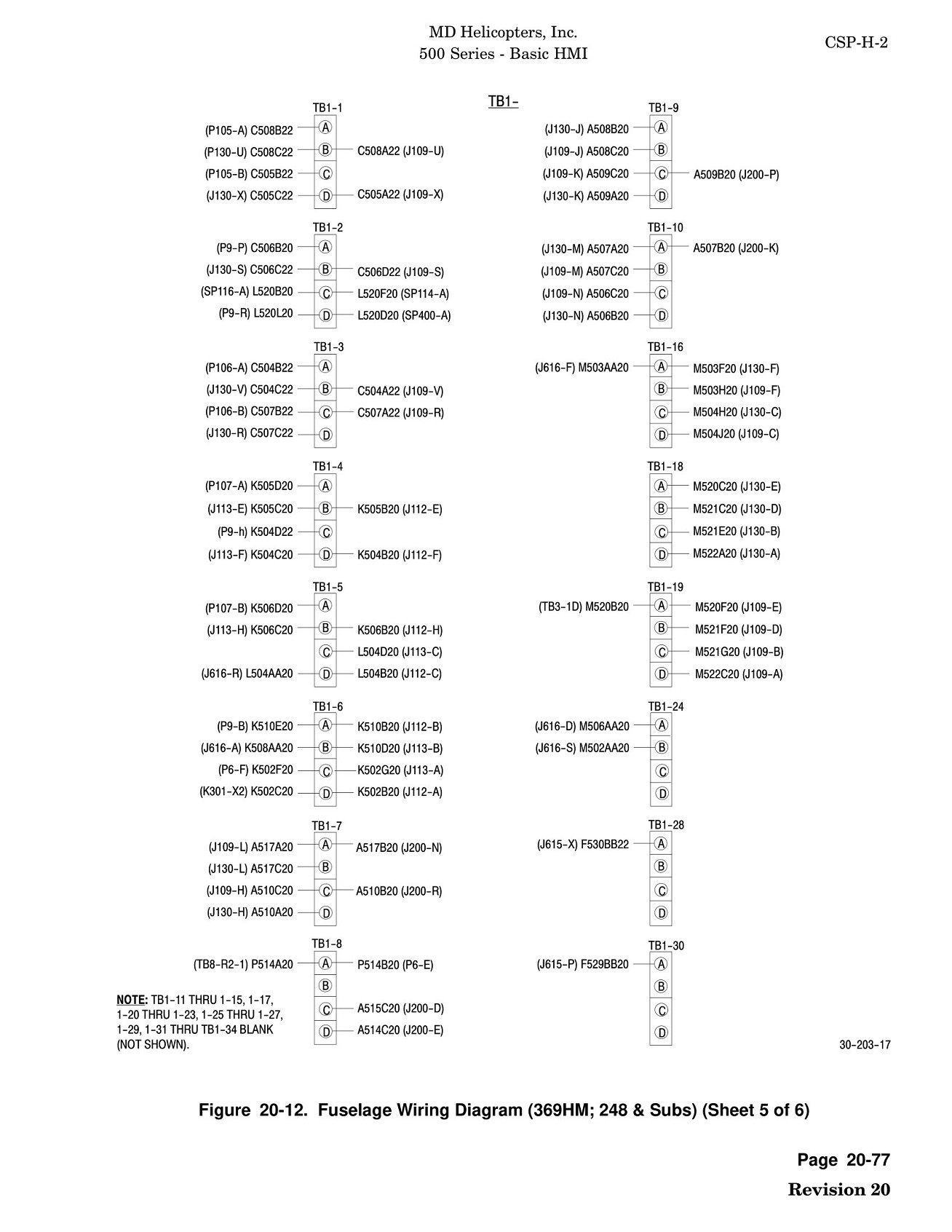 MD Helicopters, Inc.
500 Series - Basic HMI

CSP-H-2

TB1-

TB1-1
(P105-A) C508B22 A
(P130-U) C508C22 B C508A22 (J109-U)
(P105-B) C505B22 C
(J130-X) C505C22 D C505A22 (J109-X)

TB1-2
(P9-P) C506B20 A
(J130-S) C506C22 B C506D22 (J109-S)
(SP116-A) L520B20 C L520F20 (SP114-A)
(P9-R) L520L20 D L520D20 (SP400-A)

TB1-3
(P106-A) C504B22 A
(J130-V) C504C22 B C504A22 (J109-V)
(P106-B) C507B22 C C507A22 (J109-R)
(J130-R) C507C22 D

TB1-4
(P107-A) K505D20 A
(J113-E) K505C20 B K505B20 (J112-E)
(P9-h) K504D22 C
(J113-F) K504C20 D K504B20 (J112-F)

TB1-5
(P107-B) K506D20 A
(J113-H) K506C20 B K506B20 (J112-H)
C L504D20 (J113-C)
(J616-R) L504AA20 D L504B20 (J112-C)

TB1-6
(P9-B) K510E20 A K510B20 (J112-B)
(J616-A) K508AA20 B K510D20 (J113-B)
(P6-F) K502F20 C K502G20 (J113-A)
(K301-X2) K502C20 D K502B20 (J112-A)

TB1-7
(J109-L) A517A20 A A517B20 (J200-N)
(J130-L) A517C20 B
(J109-H) A510C20 C A510B20 (J200-R)
(J130-H) A510A20 D

TB1-8
(TB8-R2-1) P514A20 A P514B20 (P6-E)
B
C A515C20 (J200-D)
D A514C20 (J200-E)

NOTE: TB1-11 THRU 1-15, 1-17, 1-20 THRU 1-23, 1-25 THRU 1-27, 1-29, 1-31 THRU TB1-34 BLANK (NOT SHOWN).

TB1-9
(J130-J) A508B20 A
(J109-J) A508C20 B
(J109-K) A509C20 C A509B20 (J200-P)
(J130-K) A509A20 D

TB1-10
(J130-M) A507A20 A A507B20 (J200-K)
(J109-M) A507C20 B
(J109-N) A506C20 C
(J130-N) A506B20 D

TB1-16
(J616-F) M503AA20 A M503F20 (J130-F)
B M503H20 (J109-F)
C M504H20 (J130-C)
D M504J20 (J109-C)

TB1-18
A M520C20 (J130-E)
B M521C20 (J130-D)
C M521E20 (J130-B)
D M522A20 (J130-A)

TB1-19
(TB3-1D) M520B20 A M520F20 (J109-E)
B M521F20 (J109-D)
C M521G20 (J109-B)
D M522C20 (J109-A)

TB1-24
(J616-D) M506AA20 A
(J616-S) M502AA20 B
C
D

TB1-28
(J615-X) F530BB22 A
B
C
D

TB1-30
(J615-P) F529BB20 A
B
C
D

30-203-17

Figure 20-12. Fuselage Wiring Diagram (369HM; 248 & Subs) (Sheet 5 of 6)

Page 20-77
Revision 20